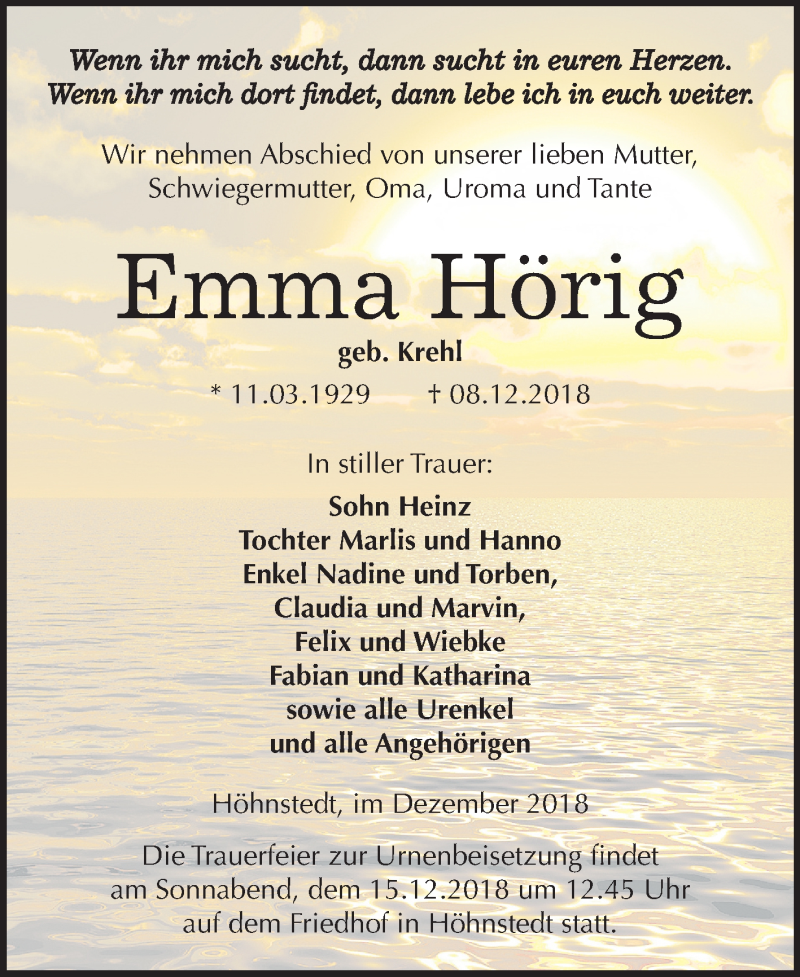 Wenn ihr mich sucht, dann sucht in euren Herzen.
Wenn ihr mich dort findet, dann lebe ich in euch weiter.

Wir nehmen Abschied von unserer lieben Mutter, Schwiegermutter, Oma, Uroma und Tante

Emma Hörig

geb. Krehl

* 11.03.1929 † 08.12.2018

In stiller Trauer:

Sohn Heinz
Tochter Marlis und Hanno
Enkel Nadine und Torben,
Claudia und Marvin,
Felix und Wiebke
Fabian und Katharina
sowie alle Urenkel
und alle Angehörigen

Höhnstedt, im Dezember 2018

Die Trauerfeier zur Urnenbeisetzung findet am Sonnabend, dem 15.12.2018 um 12.45 Uhr auf dem Friedhof in Höhnstedt statt.